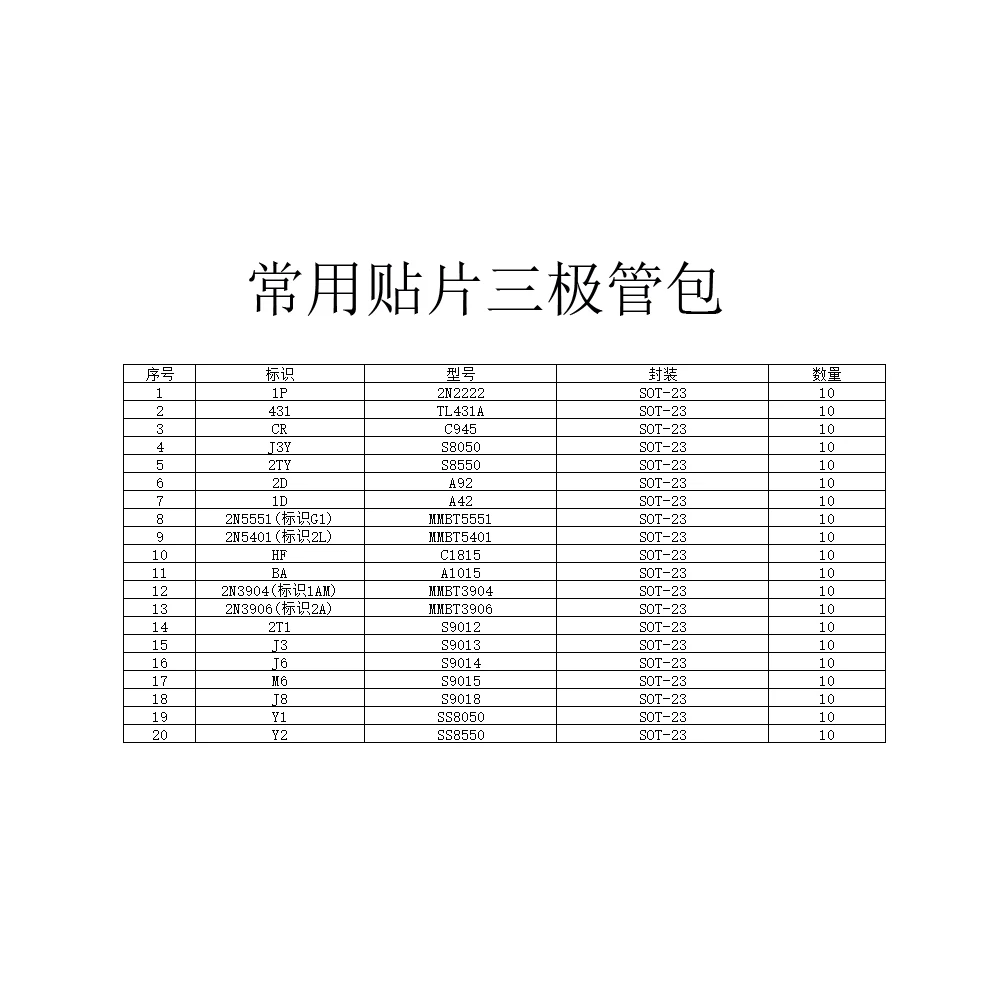 常用贴片三极管包

| 序号 | 标识 | 型号 | 封装 | 数量 |
|---|---|---|---|---|
| 1 | 1P | 2N2222 | SOT-23 | 10 |
| 2 | 431 | TL431A | SOT-23 | 10 |
| 3 | CR | C945 | SOT-23 | 10 |
| 4 | J3Y | S8050 | SOT-23 | 10 |
| 5 | 2TY | S8550 | SOT-23 | 10 |
| 6 | 2D | A92 | SOT-23 | 10 |
| 7 | 1D | A42 | SOT-23 | 10 |
| 8 | 2N5551(标识G1) | MMBT5551 | SOT-23 | 10 |
| 9 | 2N5401(标识2L) | MMBT5401 | SOT-23 | 10 |
| 10 | HF | C1815 | SOT-23 | 10 |
| 11 | BA | A1015 | SOT-23 | 10 |
| 12 | 2N3904(标识1AM) | MMBT3904 | SOT-23 | 10 |
| 13 | 2N3906(标识2A) | MMBT3906 | SOT-23 | 10 |
| 14 | 2T1 | S9012 | SOT-23 | 10 |
| 15 | J3 | S9013 | SOT-23 | 10 |
| 16 | J6 | S9014 | SOT-23 | 10 |
| 17 | M6 | S9015 | SOT-23 | 10 |
| 18 | J8 | S9018 | SOT-23 | 10 |
| 19 | Y1 | SS8050 | SOT-23 | 10 |
| 20 | Y2 | SS8550 | SOT-23 | 10 |